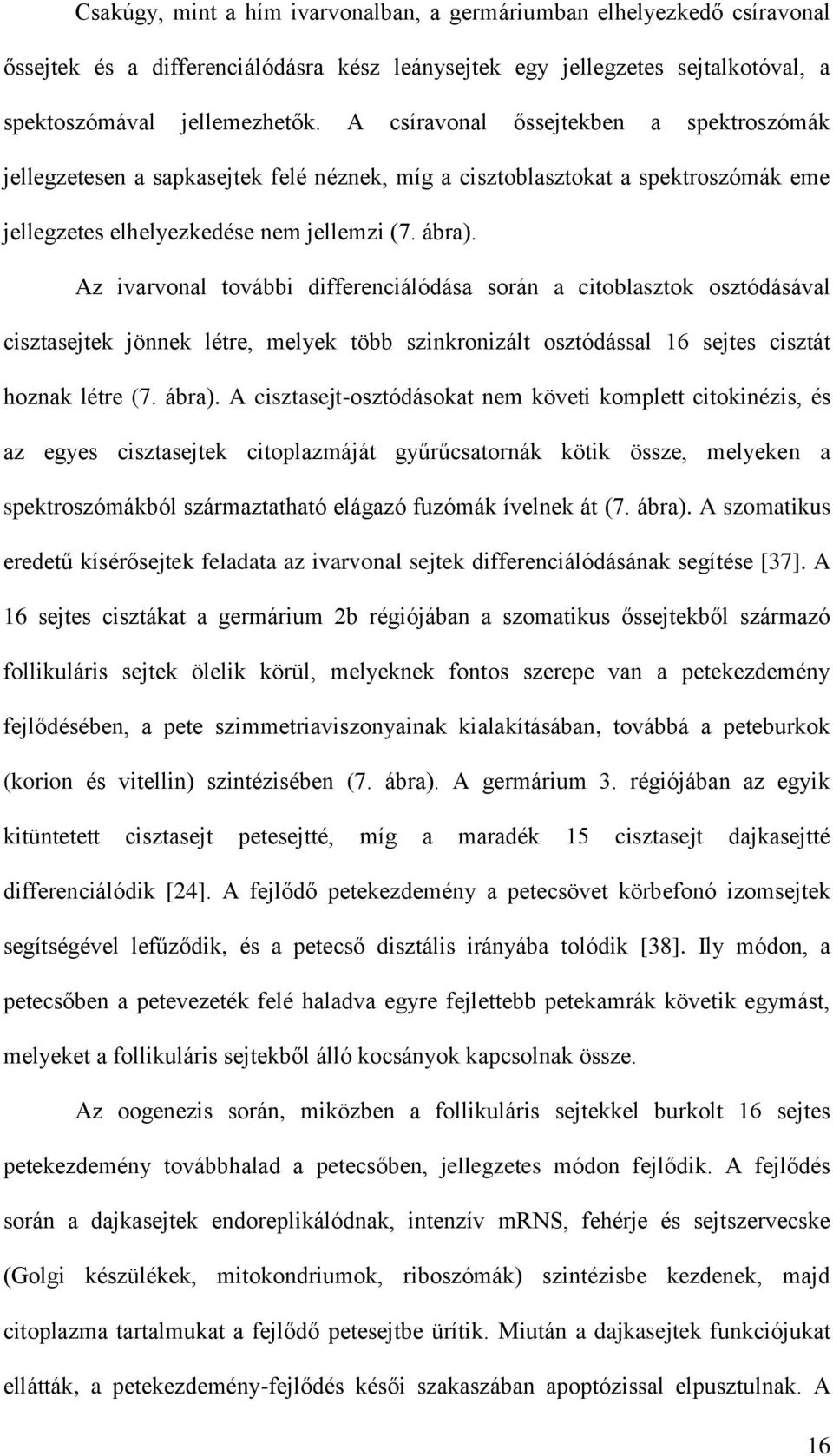 Csakúgy, mint a hím ivarvonalban, a germáriumban elhelyezkedő csíravonal őssejtek és a differenciálódásra kész leánysejtek egy jellegzetes sejtalkotóval, a spektoszómával jellemezhetők. A csíravonal őssejtekben a spektroszómák jellegzetesen a sapkasejtek felé néznek, míg a cisztoblasztokat a spektroszómák eme jellegzetes elhelyezkedése nem jellemzi (7. ábra).

Az ivarvonal további differenciálódása során a citoblasztok osztódásával cisztasejtek jönnek létre, melyek több szinkronizált osztódással 16 sejtes cisztát hoznak létre (7. ábra). A cisztasejt-osztódásokat nem követi komplett citokinézis, és az egyes cisztasejtek citoplazmáját gyűrűcsatornák kötik össze, melyeken a spektroszómákból származtatható elágazó fuzómák ívelnek át (7. ábra). A szomatikus eredetű kísérősejtek feladata az ivarvonal sejtek differenciálódásának segítése [37]. A 16 sejtes cisztákat a germárium 2b régiójában a szomatikus őssejtekből származó follikuláris sejtek ölelik körül, melyeknek fontos szerepe van a petekezdemény fejlődésében, a pete szimmetriaviszonyainak kialakításában, továbbá a peteburkok (korion és vitellin) szintézisében (7. ábra). A germárium 3. régiójában az egyik kitüntetett cisztasejt petesejtté, míg a maradék 15 cisztasejt dajkasejtté differenciálódik [24]. A fejlődő petekezdemény a petecsövet körbefonó izomsejtek segítségével lefűződik, és a petecső disztális irányába tolódik [38]. Ily módon, a petecsőben a petevezeték felé haladva egyre fejlettebb petekamrák követik egymást, melyeket a follikuláris sejtekből álló kocsányok kapcsolnak össze.

Az oogenezis során, miközben a follikuláris sejtekkel burkolt 16 sejtes petekezdemény továbbhalad a petecsőben, jellegzetes módon fejlődik. A fejlődés során a dajkasejtek endoreplikálódnak, intenzív mRNS, fehérje és sejtszervecske (Golgi készülékek, mitokondriumok, riboszómák) szintézisbe kezdenek, majd citoplazma tartalmukat a fejlődő petesejtbe ürítik. Miután a dajkasejtek funkciójukat ellátták, a petekezdemény-fejlődés késői szakaszában apoptózissal elpusztulnak. A

16